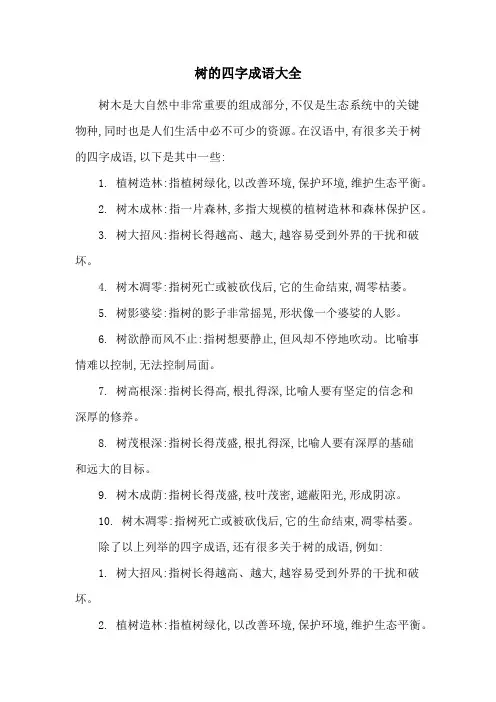 树的四字成语大全

树木是大自然中非常重要的组成部分,不仅是生态系统中的关键物种,同时也是人们生活中必不可少的资源。在汉语中,有很多关于树的四字成语,以下是其中一些:

1. 植树造林:指植树绿化,以改善环境,保护环境,维护生态平衡。

2. 树木成林:指一片森林,多指大规模的植树造林和森林保护区。

3. 树大招风:指树长得越高、越大,越容易受到外界的干扰和破坏。

4. 树木凋零:指树死亡或被砍伐后,它的生命结束,凋零枯萎。

5. 树影婆娑:指树的影子非常摇晃,形状像一个婆娑的人影。

6. 树欲静而风不止:指树想要静止,但风却不停地吹动。比喻事情难以控制,无法控制局面。

7. 树高根深:指树长得高,根扎得深,比喻人要有坚定的信念和深厚的修养。

8. 树茂根深:指树长得茂盛,根扎得深,比喻人要有深厚的基础和远大的目标。

9. 树木成荫:指树长得茂盛,枝叶茂密,遮蔽阳光,形成阴凉。

10. 树木凋零:指树死亡或被砍伐后,它的生命结束,凋零枯萎。

除了以上列举的四字成语,还有很多关于树的成语,例如:

1. 树大招风:指树长得越高、越大,越容易受到外界的干扰和破坏。

2. 植树造林:指植树绿化,以改善环境,保护环境,维护生态平衡。